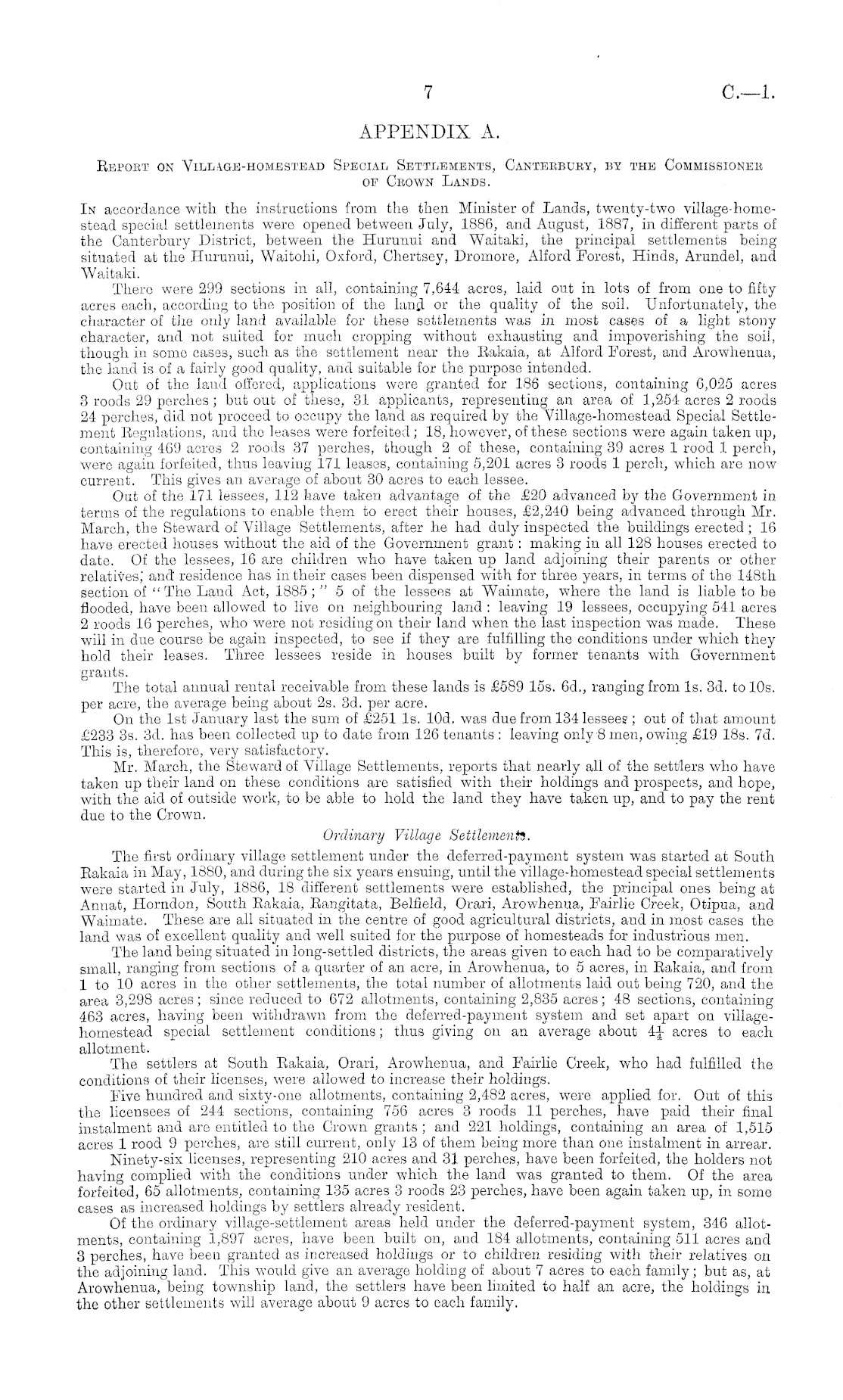 7 C.—1.

APPENDIX A.

Report on Village-homestead Special Settlements, Canterbury, by the Commissioner of Crown Lands.

In accordance with the instructions from the then Minister of Lands, twenty-two village-homestead special settlements were opened between July, 1886, and August, 1887, in different parts of the Canterbury District, between the Hurunui and Waitaki, the principal settlements being situated at the Hurunui, Waitohi, Oxford, Chertsey, Dromore, Alford Forest, Hinds, Arundel, and Waitaki.

There were 299 sections in all, containing 7,644 acres, laid out in lots of from one to fifty acres each, according to the position of the land or the quality of the soil. Unfortunately, the character of the only land available for these settlements was in most cases of a light stony character, and not suited for much cropping without exhausting and impoverishing the soil, though in some cases, such as the settlement near the Rakaia, at Alford Forest, and Arowhenua, the land is of a fairly good quality, and suitable for the purpose intended.

Out of the land offered, applications were granted for 186 sections, containing 6,025 acres 3 roods 29 perches; but out of these, 31 applicants, representing an area of 1,254 acres 2 roods 24 perches, did not proceed to occupy the land as required by the Village-homestead Special Settlement Regulations, and the leases were forfeited; 18, however, of these sections were again taken up, containing 469 acres 2 roods 37 perches, though 2 of these, containing 39 acres 1 rood 1 perch, were again forfeited, thus leaving 171 leases, containing 5,201 acres 3 roods 1 perch, which are now current. This gives an average of about 30 acres to each lessee.

Out of the 171 lessees, 112 have taken advantage of the £20 advanced by the Government in terms of the regulations to enable them to erect their houses, £2,240 being advanced through Mr. March, the Steward of Village Settlements, after he had duly inspected the buildings erected; 16 have erected houses without the aid of the Government grant: making in all 128 houses erected to date. Of the lessees, 16 are children who have taken up land adjoining their parents or other relatives; and residence has in their cases been dispensed with for three years, in terms of the 148th section of "The Land Act, 1885;" 5 of the lessees at Waimate, where the land is liable to be flooded, have been allowed to live on neighbouring land: leaving 19 lessees, occupying 541 acres 2 roods 16 perches, who were not residing on their land when the last inspection was made. These will in due course be again inspected, to see if they are fulfilling the conditions under which they hold their leases. Three lessees reside in houses built by former tenants with Government grants.

The total annual rental receivable from these lands is £589 15s. 6d., ranging from 1s. 3d. to 10s. per acre, the average being about 2s. 3d. per acre.

On the 1st January last the sum of £251 1s. 10d. was due from 134 lessees; out of that amount £233 3s. 3d. has been collected up to date from 126 tenants: leaving only 8 men, owing £19 18s. 7d. This is, therefore, very satisfactory.

Mr. March, the Steward of Village Settlements, reports that nearly all of the settlers who have taken up their land on these conditions are satisfied with their holdings and prospects, and hope, with the aid of outside work, to be able to hold the land they have taken up, and to pay the rent due to the Crown.

Ordinary Village Settlements.

The first ordinary village settlement under the deferred-payment system was started at South Rakaia in May, 1880, and during the six years ensuing, until the village-homestead special settlements were started in July, 1886, 18 different settlements were established, the principal ones being at Annat, Horndon, South Rakaia, Rangitata, Belfield, Orari, Arowhenua, Fairlie Creek, Otipua, and Waimate. These are all situated in the centre of good agricultural districts, and in most cases the land was of excellent quality and well suited for the purpose of homesteads for industrious men.

The land being situated in long-settled districts, the areas given to each had to be comparatively small, ranging from sections of a quarter of an acre, in Arowhenua, to 5 acres, in Rakaia, and from 1 to 10 acres in the other settlements, the total number of allotments laid out being 720, and the area 3,298 acres; since reduced to 672 allotments, containing 2,835 acres; 48 sections, containing 463 acres, having been withdrawn from the deferred-payment system and set apart on village-homestead special settlement conditions; thus giving on an average about $4\frac{1}{4}$ acres to each allotment.

The settlers at South Rakaia, Orari, Arowhenua, and Fairlie Creek, who had fulfilled the conditions of their licenses, were allowed to increase their holdings.

Five hundred and sixty-one allotments, containing 2,482 acres, were applied for. Out of this the licensees of 244 sections, containing 756 acres 3 roods 11 perches, have paid their final instalment and are entitled to the Crown grants; and 221 holdings, containing an area of 1,515 acres 1 rood 9 perches, are still current, only 13 of them being more than one instalment in arrear.

Ninety-six licenses, representing 210 acres and 31 perches, have been forfeited, the holders not having complied with the conditions under which the land was granted to them. Of the area forfeited, 65 allotments, containing 135 acres 3 roods 23 perches, have been again taken up, in some cases as increased holdings by settlers already resident.

Of the ordinary village-settlement areas held under the deferred-payment system, 346 allotments, containing 1,897 acres, have been built on, and 184 allotments, containing 511 acres and 3 perches, have been granted as increased holdings or to children residing with their relatives on the adjoining land. This would give an average holding of about 7 acres to each family; but as, at Arowhenua, being township land, the settlers have been limited to half an acre, the holdings in the other settlements will average about 9 acres to each family.